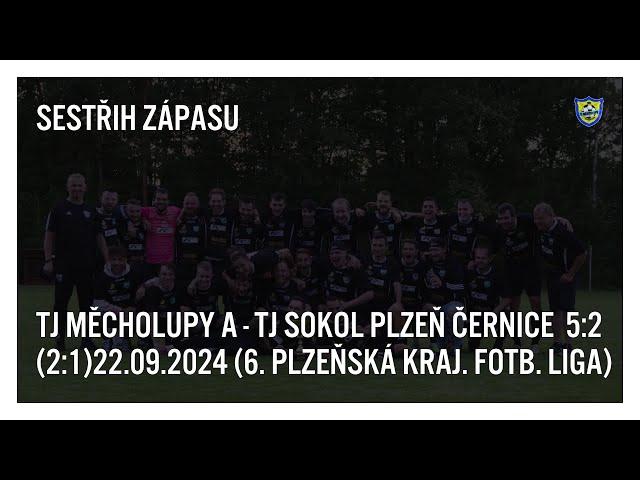 SESTŘIH ZÁPASU

TJ MĚCHOLUPY A - TJ SOKOL PLZEŇ ČERNICE 5:2 (2:1)22.09.2024 (6. PLZEŇSKÁ KRAJ. FOTB. LIGA)